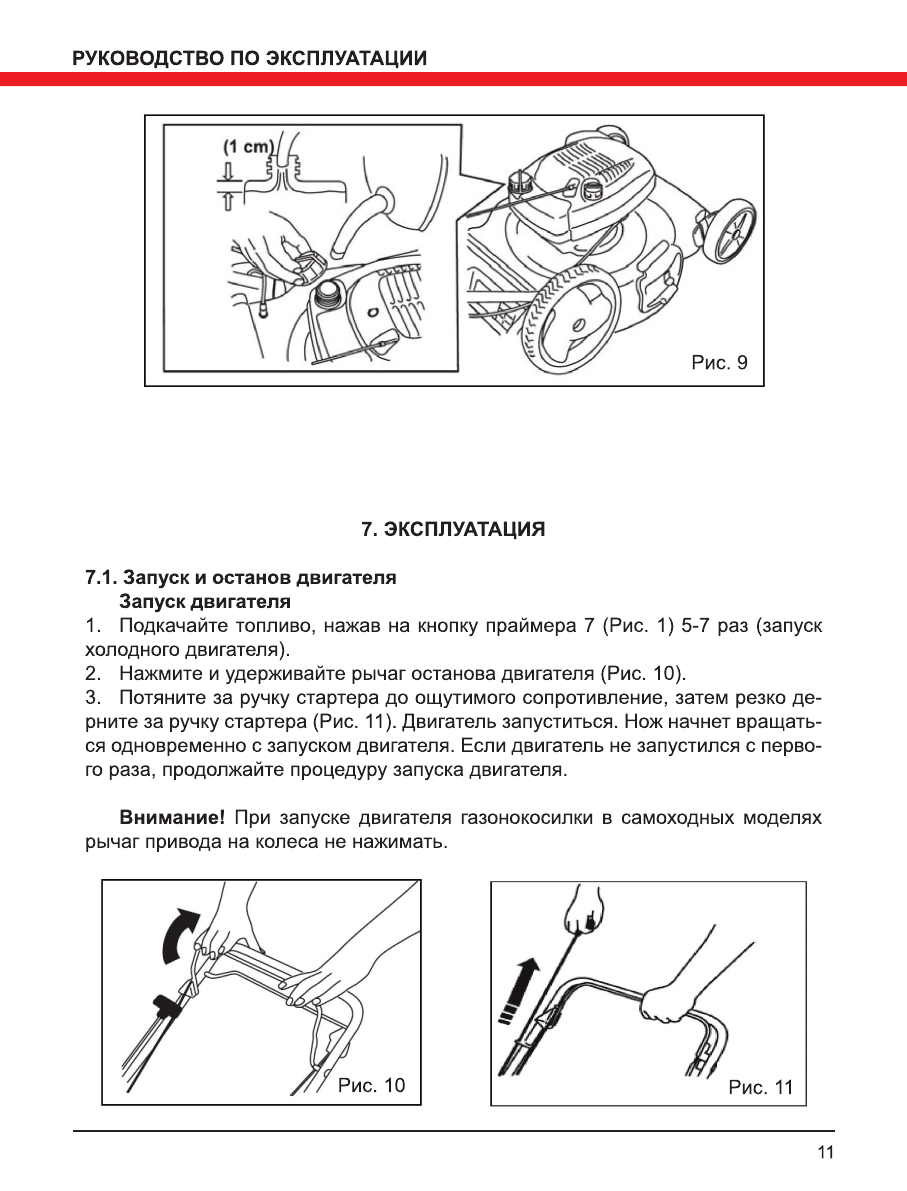 РУКОВОДСТВО ПО ЭКСПЛУАТАЦИИ

(1 cm)

Рис. 9

7. ЭКСПЛУАТАЦИЯ

7.1. Запуск и останов двигателя
Запуск двигателя
1. Подкачайте топливо, нажав на кнопку праймера 7 (Рис. 1) 5-7 раз (запуск холодного двигателя).
2. Нажмите и удерживайте рычаг останова двигателя (Рис. 10).
3. Потяните за ручку стартера до ощутимого сопротивление, затем резко дерните за ручку стартера (Рис. 11). Двигатель запуститься. Нож начнет вращаться одновременно с запуском двигателя. Если двигатель не запустился с первого раза, продолжайте процедуру запуска двигателя.

Внимание! При запуске двигателя газонокосилки в самоходных моделях рычаг привода на колеса не нажимать.

Рис. 10

Рис. 11

11